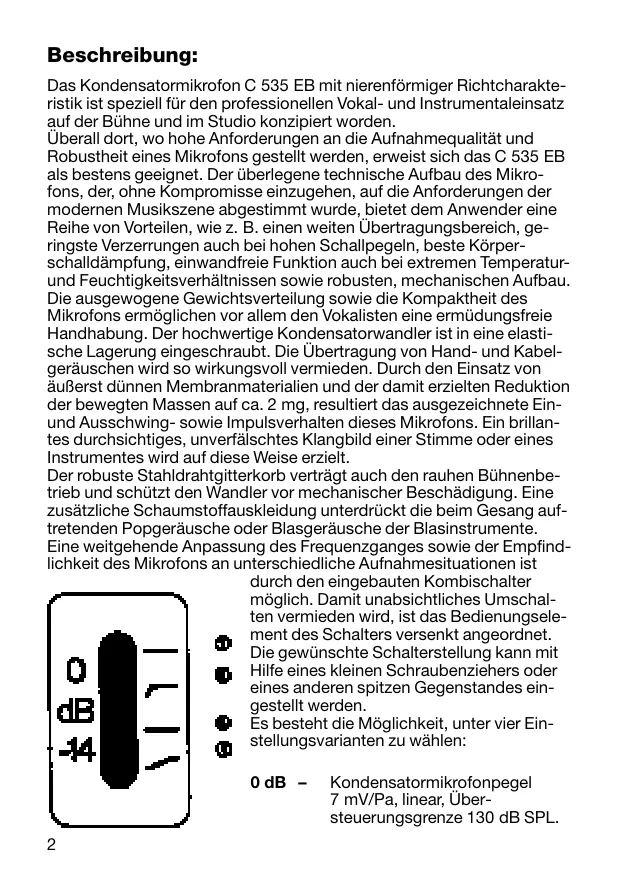 **Beschreibung:**

Das Kondensatormikrofon C 535 EB mit nierenförmiger Richtcharakteristik ist speziell für den professionellen Vokal- und Instrumentaleinsatz auf der Bühne und im Studio konzipiert worden.
Überall dort, wo hohe Anforderungen an die Aufnahmequalität und Robustheit eines Mikrofons gestellt werden, erweist sich das C 535 EB als bestens geeignet. Der überlegene technische Aufbau des Mikrofons, der, ohne Kompromisse einzugehen, auf die Anforderungen der modernen Musikszene abgestimmt wurde, bietet dem Anwender eine Reihe von Vorteilen, wie z. B. einen weiten Übertragungsbereich, geringste Verzerrungen auch bei hohen Schallpegeln, beste Körperschalldämpfung, einwandfreie Funktion auch bei extremen Temperatur- und Feuchtigkeitsverhältnissen sowie robusten, mechanischen Aufbau.
Die ausgewogene Gewichtsverteilung sowie die Kompaktheit des Mikrofons ermöglichen vor allem den Vokalisten eine ermüdungsfreie Handhabung. Der hochwertige Kondensatorwandler ist in eine elastische Lagerung eingeschraubt. Die Übertragung von Hand- und Kabelgeräuschen wird so wirkungsvoll vermieden. Durch den Einsatz von äußerst dünnen Membranmaterialien und der damit erzielten Reduktion der bewegten Massen auf ca. 2 mg, resultiert das ausgezeichnete Ein- und Ausschwing- sowie Impulsverhalten dieses Mikrofons. Ein brillantes durchsichtiges, unverfälschtes Klangbild einer Stimme oder eines Instrumentes wird auf diese Weise erzielt.
Der robuste Stahldrahtgitterkorb verträgt auch den rauhen Bühnenbetrieb und schützt den Wandler vor mechanischer Beschädigung. Eine zusätzliche Schaumstoffauskleidung unterdrückt die beim Gesang auftretenden Popgeräusche oder Blasgeräusche der Blasinstrumente.
Eine weitgehende Anpassung des Frequenzganges sowie der Empfindlichkeit des Mikrofons an unterschiedliche Aufnahmesituationen ist durch den eingebauten Kombischalter möglich. Damit unabsichtliches Umschalten vermieden wird, ist das Bedienungselement des Schalters versenkt angeordnet. Die gewünschte Schalterstellung kann mit Hilfe eines kleinen Schraubenziehers oder eines anderen spitzen Gegenstandes eingestellt werden.
Es besteht die Möglichkeit, unter vier Einstellungsvarianten zu wählen:

0
dB
-14

**0 dB –** Kondensatormikrofonpegel 7 mV/Pa, linear, Übersteuerungsgrenze 130 dB SPL.

2